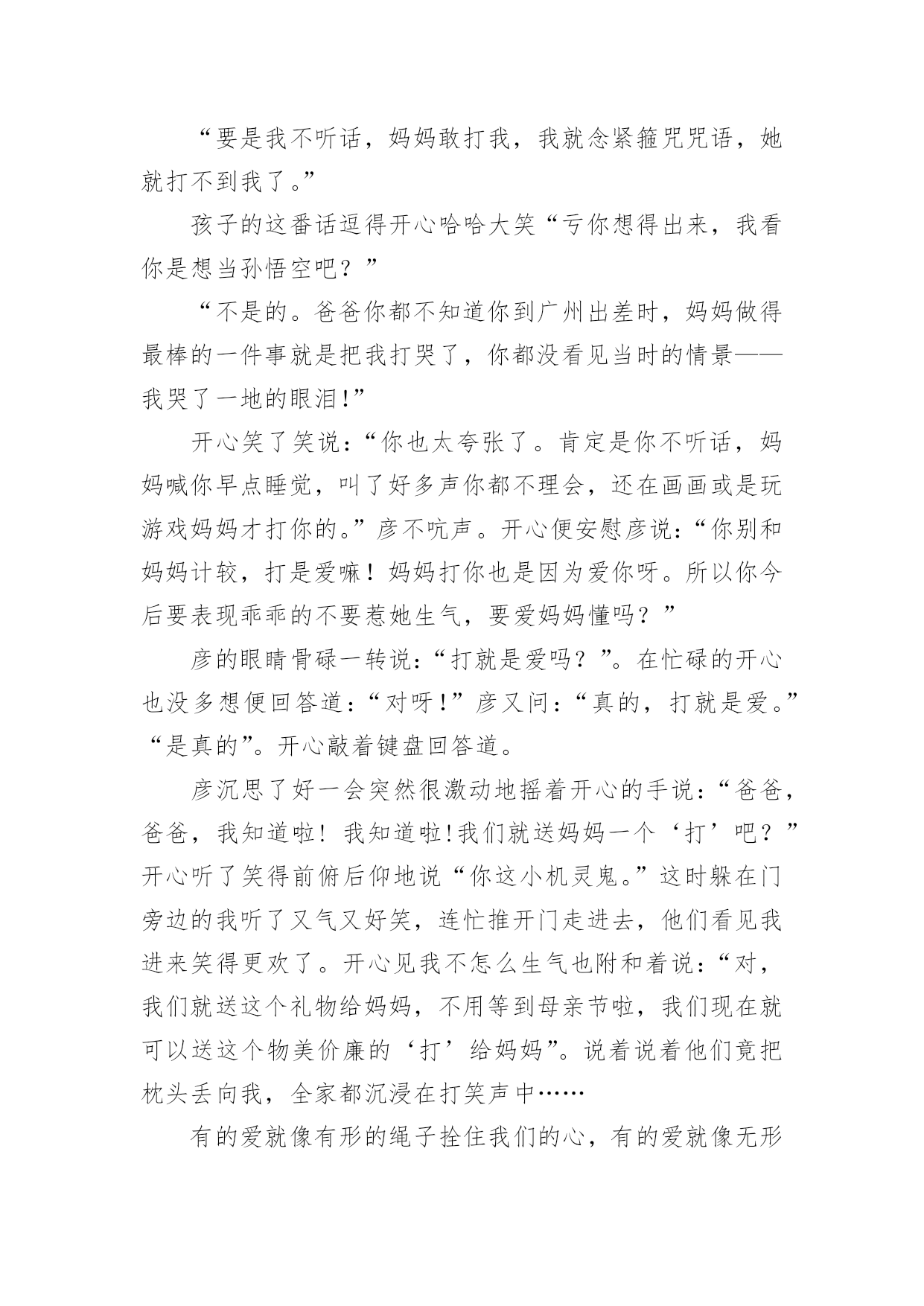 “要是我不听话，妈妈敢打我，我就念紧箍咒咒语，她就打不到我了。”

孩子的这番话逗得开心哈哈大笑“亏你想得出来，我看你是想当孙悟空吧？”

“不是的。爸爸你都不知道你到广州出差时，妈妈做得最棒的一件事就是把我打哭了，你都没看见当时的情景——我哭了一地的眼泪!”

开心笑了笑说：“你也太夸张了。肯定是你不听话，妈妈喊你早点睡觉，叫了好多声你都不理会，还在画画或是玩游戏妈妈才打你的。”彦不吭声。开心便安慰彦说：“你别和妈妈计较，打是爱嘛！妈妈打你也是因为爱你呀。所以你今后要表现乖乖的不要惹她生气，要爱妈妈懂吗？”

彦的眼睛骨碌一转说：“打就是爱吗？”。在忙碌的开心也没多想便回答道：“对呀!”彦又问：“真的，打就是爱。”“是真的”。开心敲着键盘回答道。

彦沉思了好一会突然很激动地摇着开心的手说：“爸爸，爸爸，我知道啦！我知道啦!我们就送妈妈一个‘打’吧？”开心听了笑得前俯后仰地说“你这小机灵鬼。”这时躲在门旁边的我听了又气又好笑，连忙推开门走进去，他们看见我进来笑得更欢了。开心见我不怎么生气也附和着说：“对，我们就送这个礼物给妈妈，不用等到母亲节啦，我们现在就可以送这个物美价廉的‘打’给妈妈”。说着说着他们竟把枕头丢向我，全家都沉浸在打笑声中……

有的爱就像有形的绳子拴住我们的心，有的爱就像无形